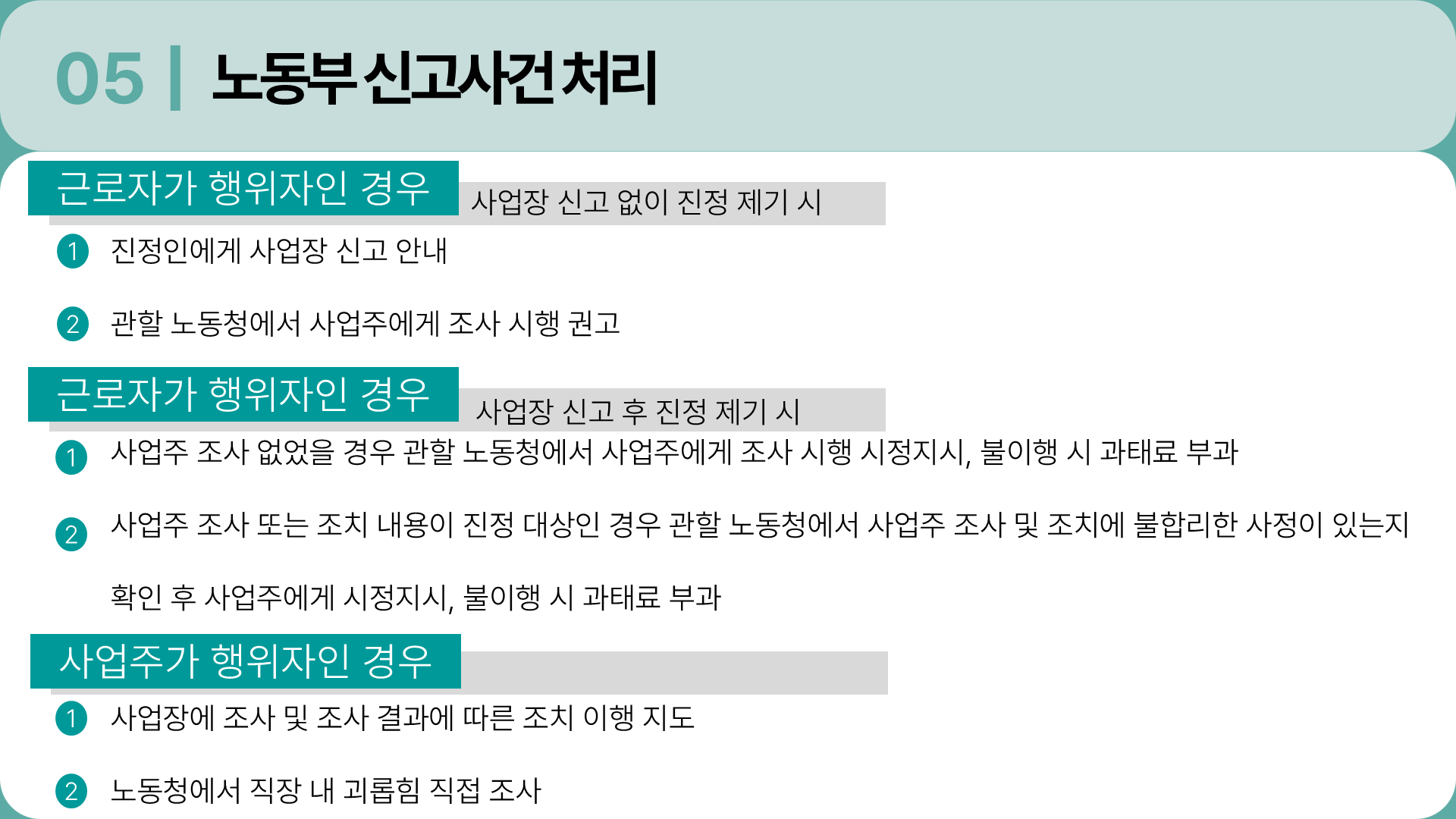 05 | 노동부 신고사건 처리

근로자가 행위자인 경우

사업장 신고 없이 진정 제기 시

1 진정인에게 사업장 신고 안내

2 관할 노동청에서 사업주에게 조사 시행 권고

근로자가 행위자인 경우

사업장 신고 후 진정 제기 시

1 사업주 조사 없었을 경우 관할 노동청에서 사업주에게 조사 시행 시정지시, 불이행 시 과태료 부과

2 사업주 조사 또는 조치 내용이 진정 대상인 경우 관할 노동청에서 사업주 조사 및 조치에 불합리한 사정이 있는지 확인 후 사업주에게 시정지시, 불이행 시 과태료 부과

사업주가 행위자인 경우

1 사업장에 조사 및 조사 결과에 따른 조치 이행 지도

2 노동청에서 직장 내 괴롭힘 직접 조사